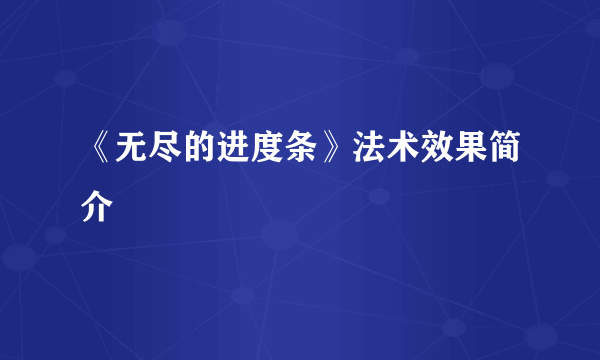 《无尽的进度条》法术效果简介